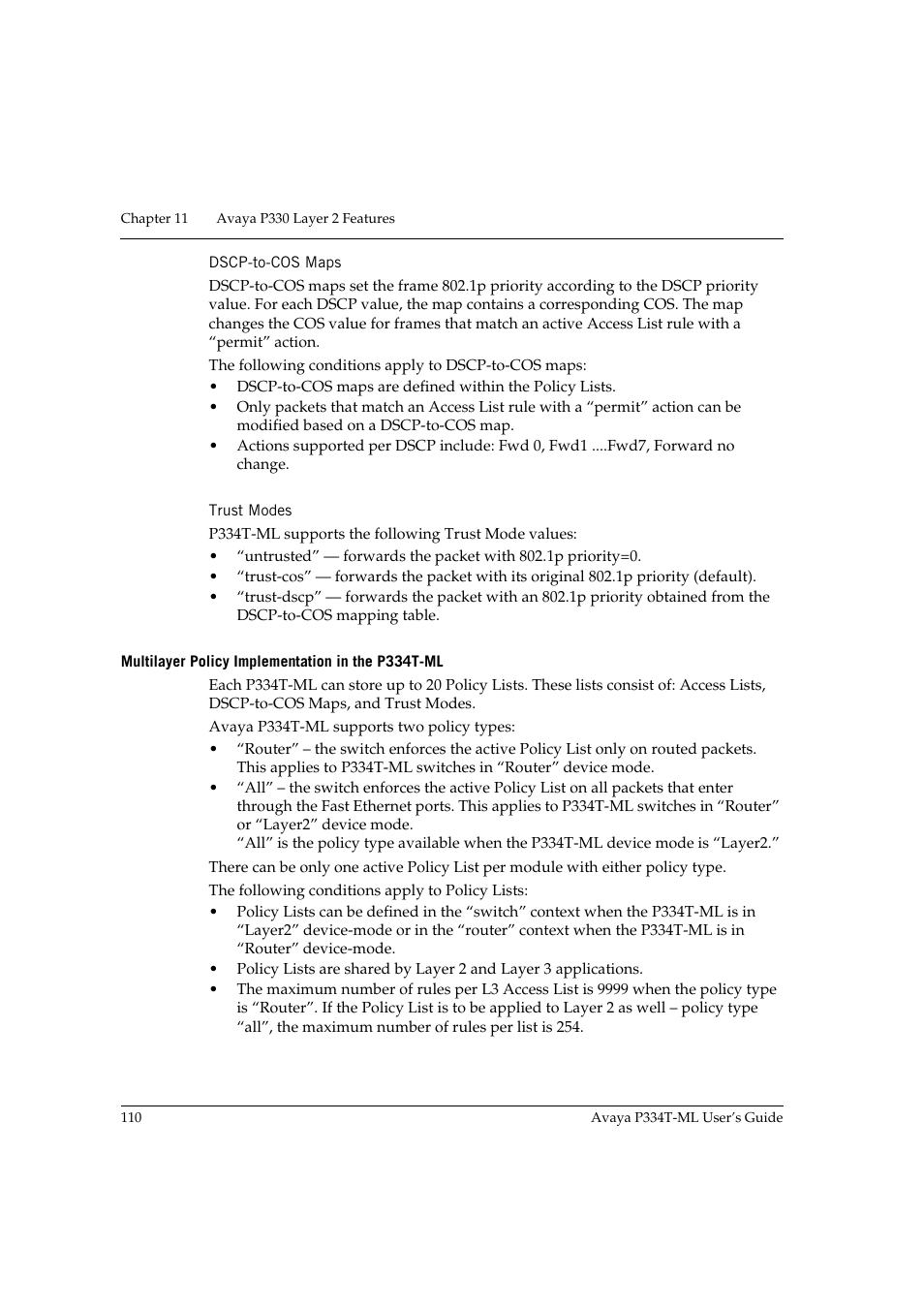 Chapter 11 Avaya P330 Layer 2 Features

DSCP-to-COS Maps

DSCP-to-COS maps set the frame 802.1p priority according to the DSCP priority value. For each DSCP value, the map contains a corresponding COS. The map changes the COS value for frames that match an active Access List rule with a “permit” action.

The following conditions apply to DSCP-to-COS maps:

• DSCP-to-COS maps are defined within the Policy Lists.
• Only packets that match an Access List rule with a “permit” action can be modified based on a DSCP-to-COS map.
• Actions supported per DSCP include: Fwd 0, Fwd1 ....Fwd7, Forward no change.

Trust Modes

P334T-ML supports the following Trust Mode values:

• “untrusted” — forwards the packet with 802.1p priority=0.
• “trust-cos” — forwards the packet with its original 802.1p priority (default).
• “trust-dscp” — forwards the packet with an 802.1p priority obtained from the DSCP-to-COS mapping table.

Multilayer Policy Implementation in the P334T-ML

Each P334T-ML can store up to 20 Policy Lists. These lists consist of: Access Lists, DSCP-to-COS Maps, and Trust Modes.

Avaya P334T-ML supports two policy types:

• “Router” – the switch enforces the active Policy List only on routed packets. This applies to P334T-ML switches in “Router” device mode.
• “All” – the switch enforces the active Policy List on all packets that enter through the Fast Ethernet ports. This applies to P334T-ML switches in “Router” or “Layer2” device mode.
“All” is the policy type available when the P334T-ML device mode is “Layer2.”

There can be only one active Policy List per module with either policy type.

The following conditions apply to Policy Lists:

• Policy Lists can be defined in the “switch” context when the P334T-ML is in “Layer2” device-mode or in the “router” context when the P334T-ML is in “Router” device-mode.
• Policy Lists are shared by Layer 2 and Layer 3 applications.
• The maximum number of rules per L3 Access List is 9999 when the policy type is “Router”. If the Policy List is to be applied to Layer 2 as well – policy type “all”, the maximum number of rules per list is 254.

110 Avaya P334T-ML User’s Guide